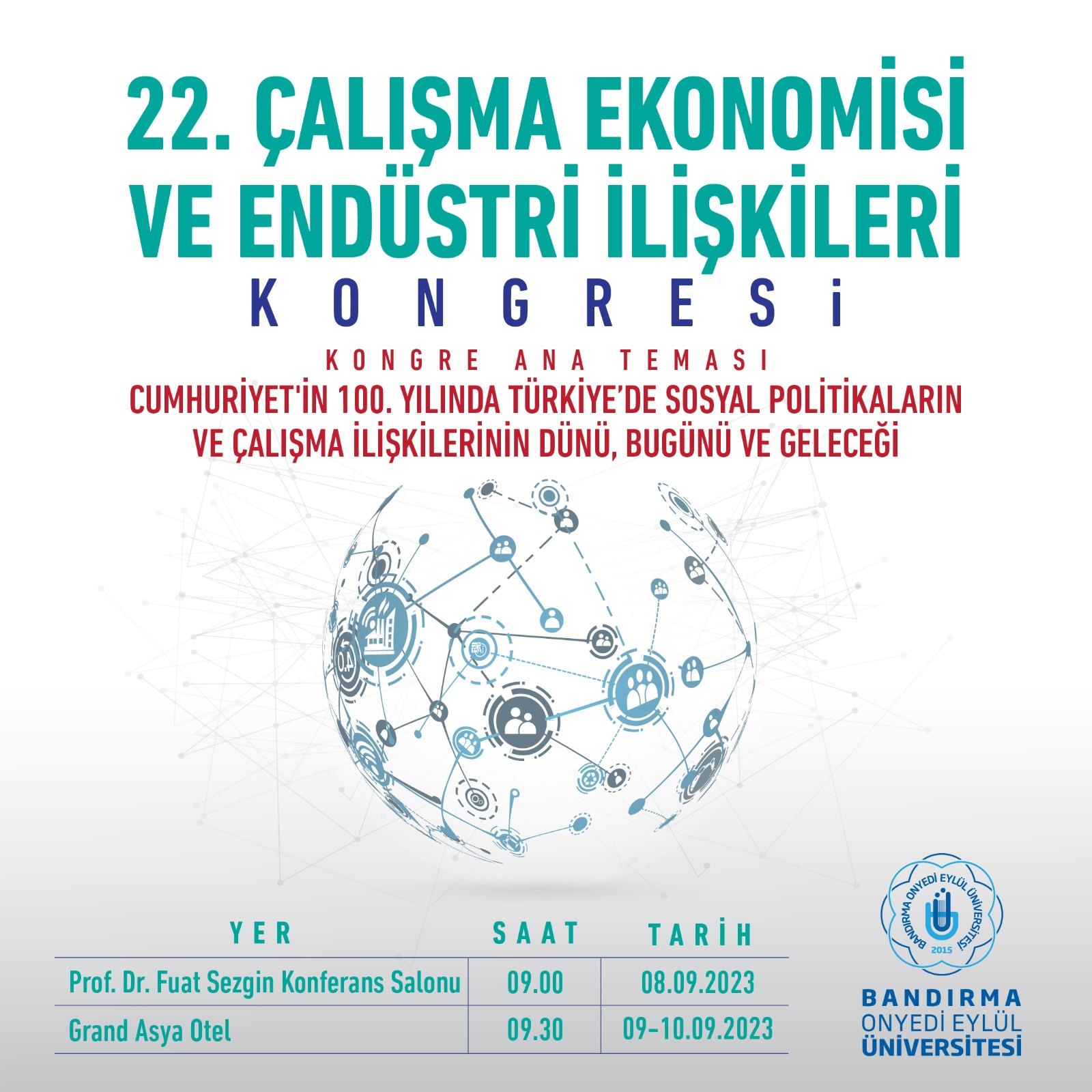 22. ÇALIŞMA EKONOMİSİ VE ENDÜSTRİ İLİŞKİLERİ

KONGRESİ

KONGRE ANA TEMASI

CUMHURİYET'İN 100. YILINDA TÜRKİYE'DE SOSYAL POLİTİKALARIN VE ÇALIŞMA İLİŞKİLERİNİN DÜNÜ, BUGÜNÜ VE GELECEĞİ

| YER | SAAT | TARİH |
|---|---|---|
| Prof. Dr. Fuat Sezgin Konferans Salonu | 09.00 | 08.09.2023 |
| Grand Asya Otel | 09.30 | 09-10.09.2023 |

BANDIRMA ONYEDİ EYLÜL ÜNİVERSİTESİ
2015

BANDIRMA
ONYEDİ EYLÜL
ÜNİVERSİTESİ